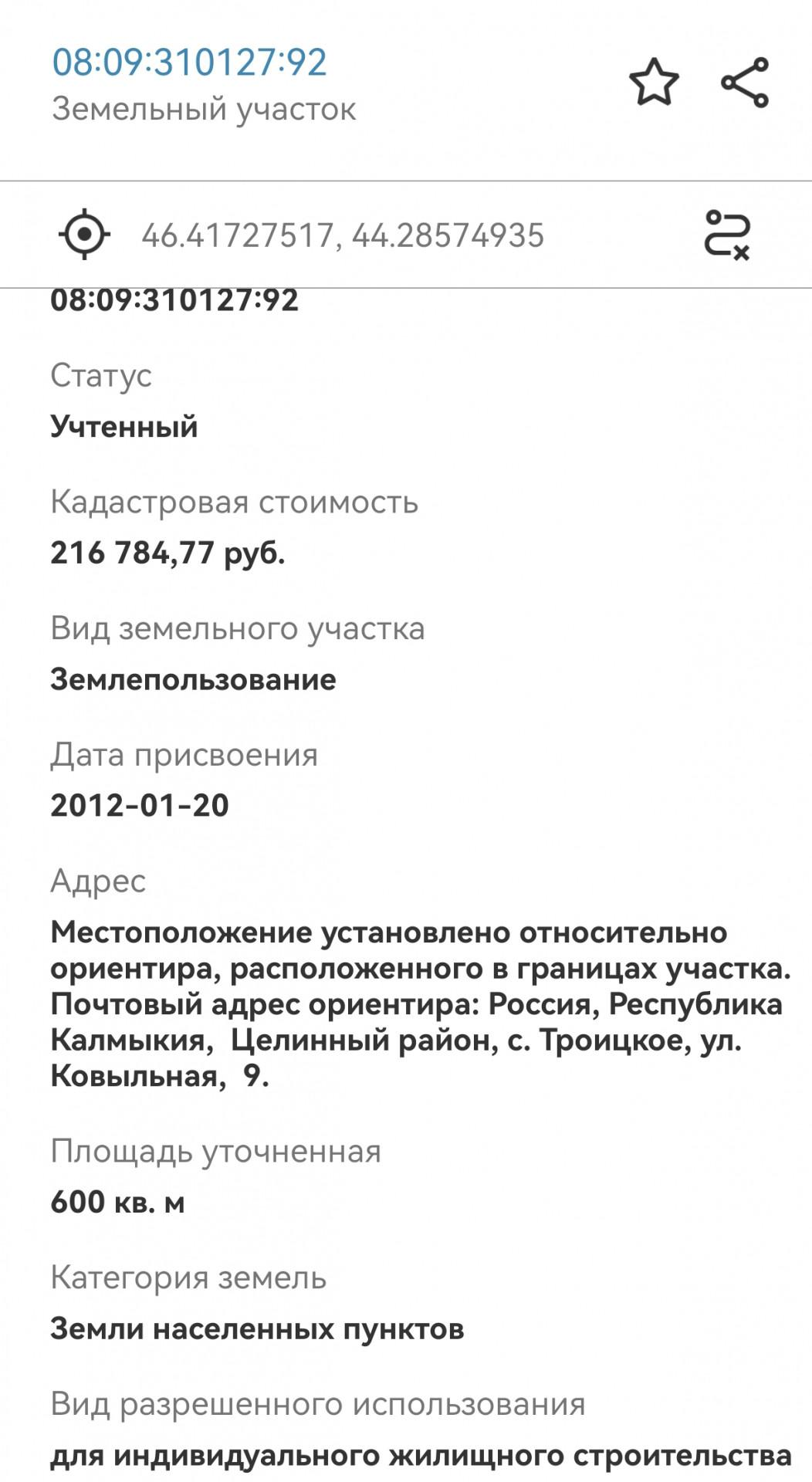 08:09:310127:92
Земельный участок

46.41727517, 44.28574935

08:09:310127:92

Статус
Учтенный

Кадастровая стоимость
216 784,77 руб.

Вид земельного участка
Землепользование

Дата присвоения
2012-01-20

Адрес
Местоположение установлено относительно ориентира, расположенного в границах участка. Почтовый адрес ориентира: Россия, Республика Калмыкия, Целинный район, с. Троицкое, ул. Ковыльная, 9.

Площадь уточненная
600 кв. м

Категория земель
Земли населенных пунктов

Вид разрешенного использования
для индивидуального жилищного строительства